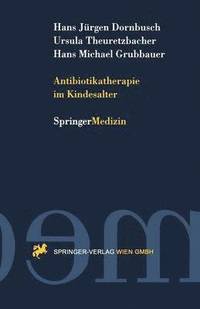 Hans Jürgen Dornbusch
Ursula Theuretzbacher
Hans Michael Grubbauer

Antibiotikatherapie im Kindesalter

SpringerMedizin

SPRINGER-VERLAG WIEN GMBH